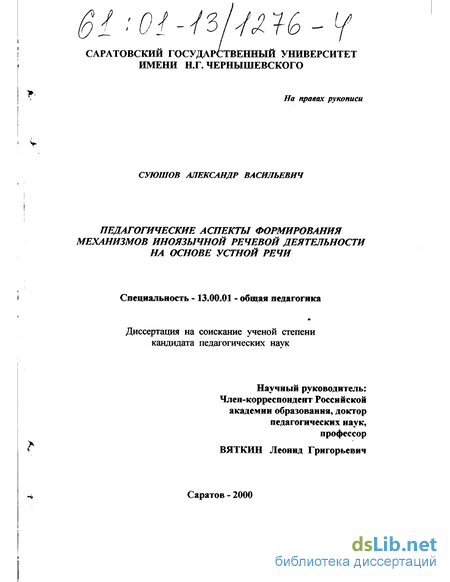 61:01-13/1276-4

САРАТОВСКИЙ ГОСУДАРСТВЕННЫЙ УНИВЕРСИТЕТ ИМЕНИ Н.Г. ЧЕРНЫШЕВСКОГО

На правах рукописи

СУЮШОВ АЛЕКСАНДР ВАСИЛЬЕВИЧ

ПЕДАГОГИЧЕСКИЕ АСПЕКТЫ ФОРМИРОВАНИЯ МЕХАНИЗМОВ ИНОЯЗЫЧНОЙ РЕЧЕВОЙ ДЕЯТЕЛЬНОСТИ НА ОСНОВЕ УСТНОЙ РЕЧИ

Специальность - 13.00.01 - общая педагогика

Диссертация на соискание ученой степени кандидата педагогических наук

Научный руководитель:
Член-корреспондент Российской академии образования, доктор педагогических наук, профессор
ВЯТКИН Леонид Григорьевич

Саратов - 2000

dsLib.net
библиотека диссертаций